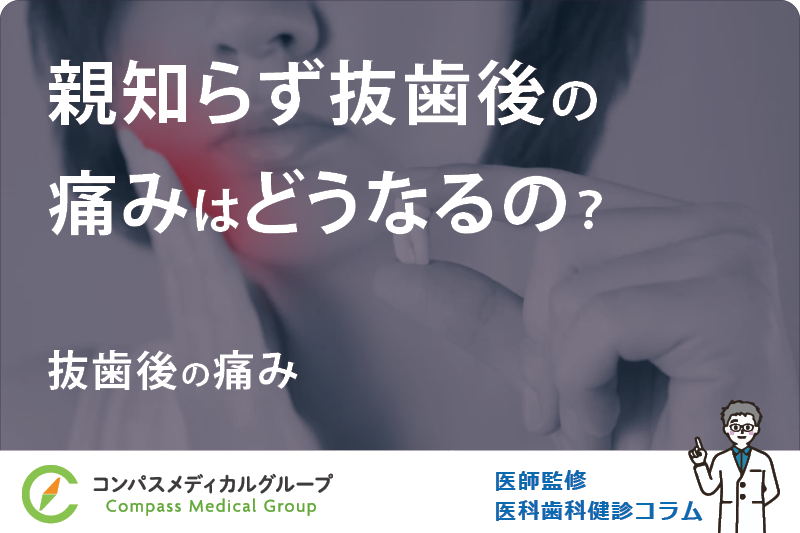 親知らず抜歯後の
痛みはどうなるの？

抜歯後の痛み

コンパスメディカルグループ
Compass Medical Group

医師監修
医科歯科健診コラム